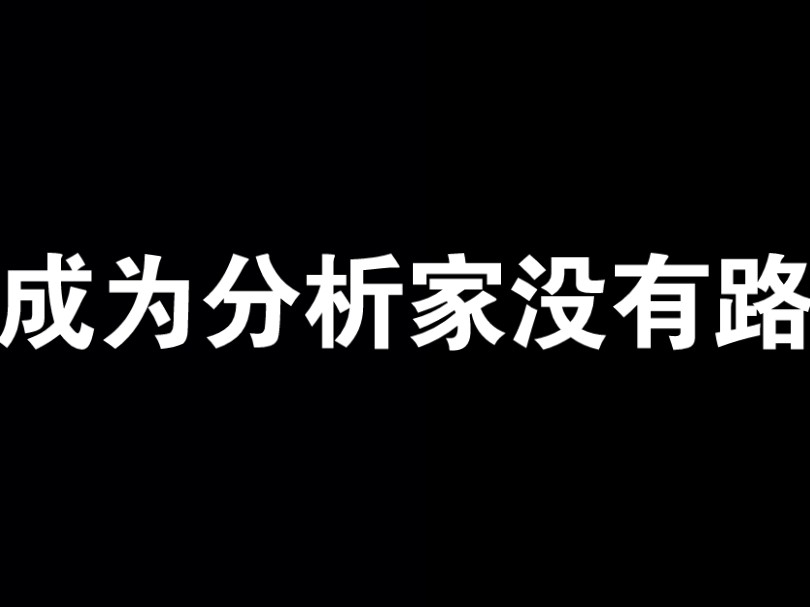 成为分析家没有路